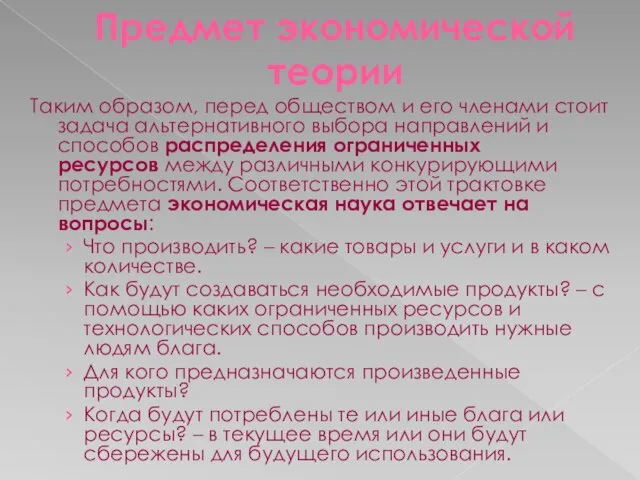 Предмет экономической теории

Таким образом, перед обществом и его членами стоит задача альтернативного выбора направлений и способов распределения ограниченных ресурсов между различными конкурирующими потребностями. Соответственно этой трактовке предмета экономическая наука отвечает на вопросы:

› Что производить? – какие товары и услуги и в каком количестве.
› Как будут создаваться необходимые продукты? – с помощью каких ограниченных ресурсов и технологических способов производить нужные людям блага.
› Для кого предназначаются произведенные продукты?
› Когда будут потреблены те или иные блага или ресурсы? – в текущее время или они будут сбережены для будущего использования.